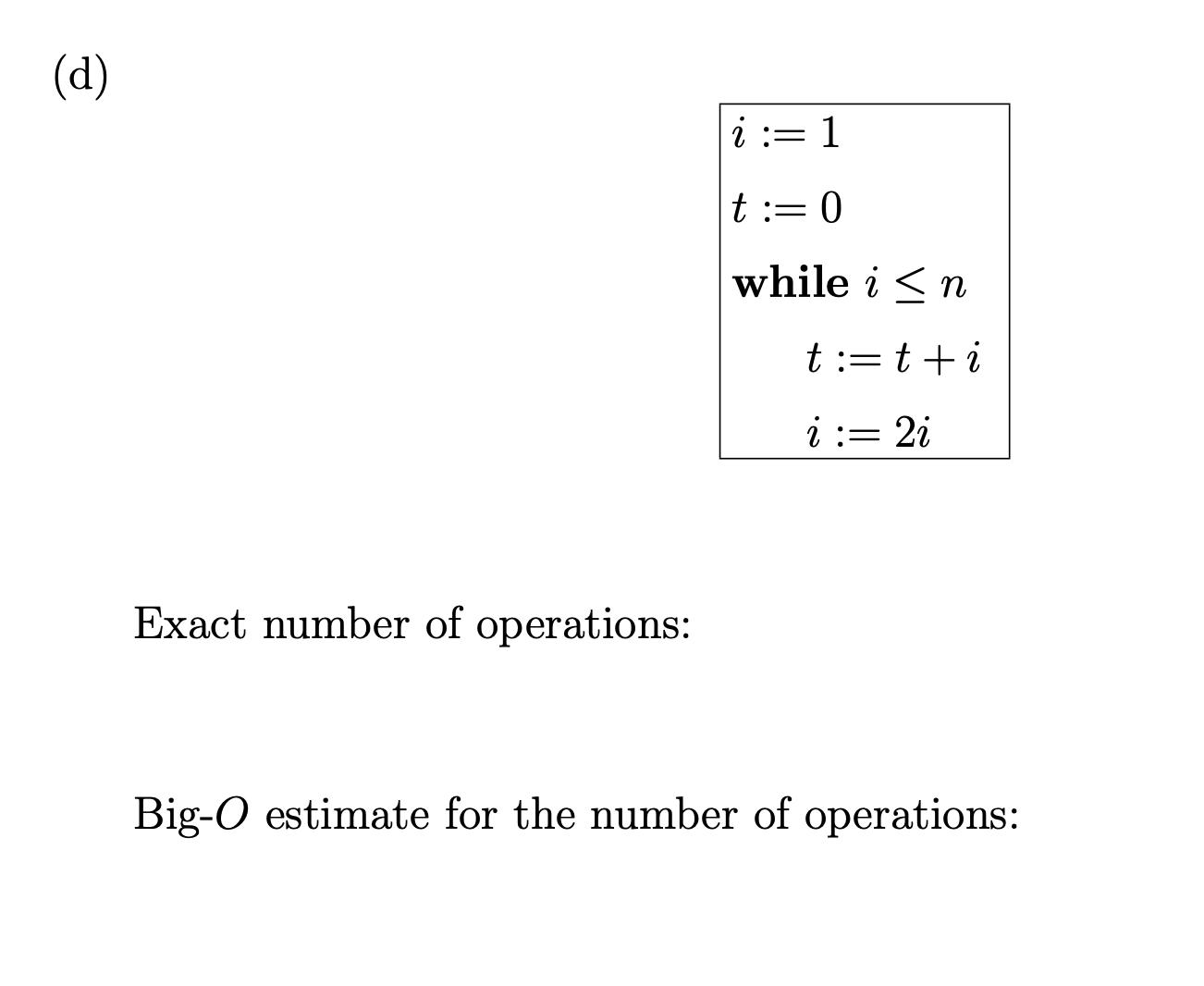 (d)

$i := 1$

$t := 0$

**while** $i \leq n$

$t := t + i$

$i := 2i$

Exact number of operations:

Big-$O$ estimate for the number of operations: